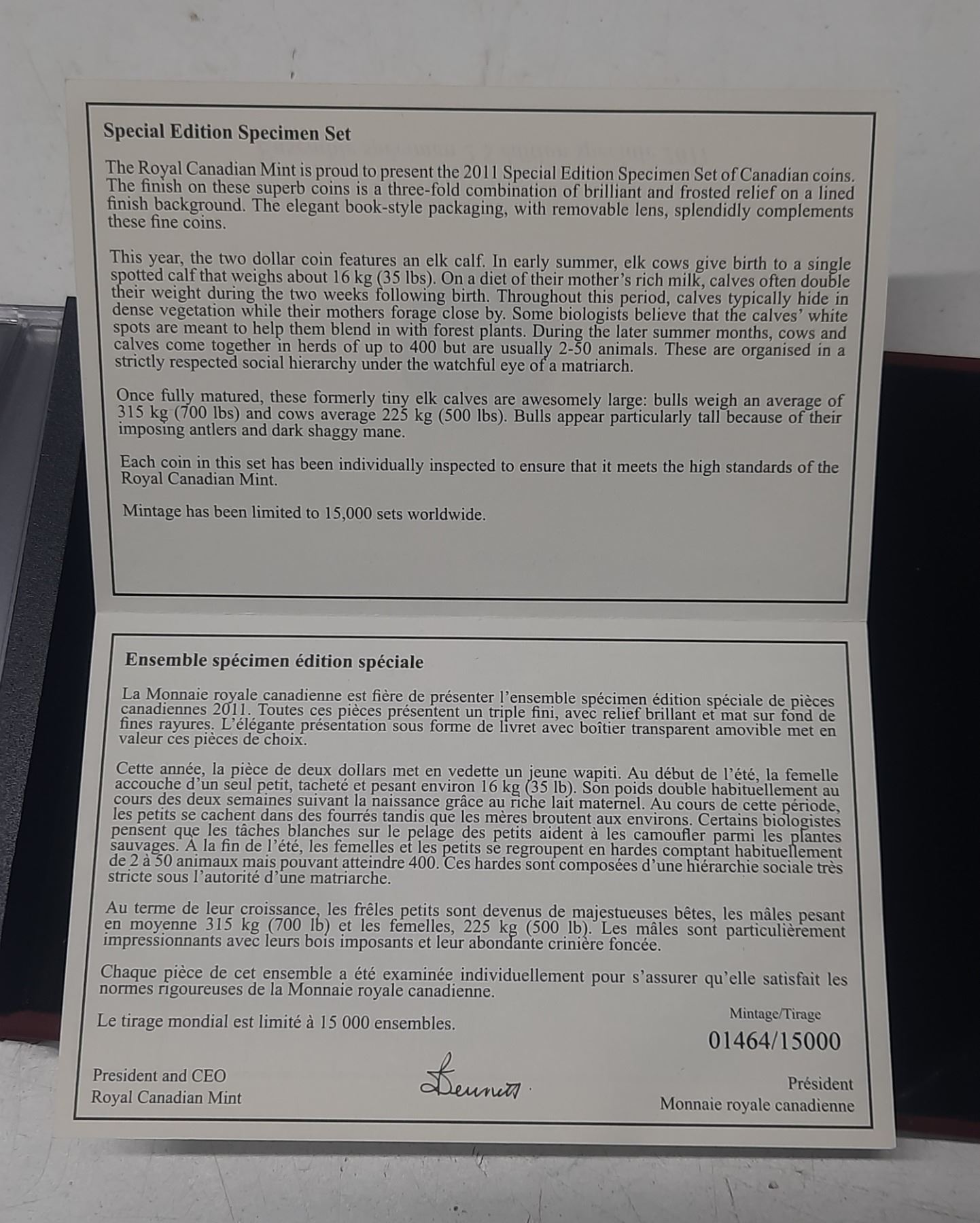 Special Edition Specimen Set

The Royal Canadian Mint is proud to present the 2011 Special Edition Specimen Set of Canadian coins. The finish on these superb coins is a three-fold combination of brilliant and frosted relief on a lined finish background. The elegant book-style packaging, with removable lens, splendidly complements these fine coins.

This year, the two dollar coin features an elk calf. In early summer, elk cows give birth to a single spotted calf that weighs about 16 kg (35 lbs). On a diet of their mother's rich milk, calves often double their weight during the two weeks following birth. Throughout this period, calves typically hide in dense vegetation while their mothers forage close by. Some biologists believe that the calves' white spots are meant to help them blend in with forest plants. During the later summer months, cows and calves come together in herds of up to 400 but are usually 2-50 animals. These are organised in a strictly respected social hierarchy under the watchful eye of a matriarch.

Once fully matured, these formerly tiny elk calves are awesomely large: bulls weigh an average of 315 kg (700 lbs) and cows average 225 kg (500 lbs). Bulls appear particularly tall because of their imposing antlers and dark shaggy mane.

Each coin in this set has been individually inspected to ensure that it meets the high standards of the Royal Canadian Mint.

Mintage has been limited to 15,000 sets worldwide.

Ensemble spécimen édition spéciale

La Monnaie royale canadienne est fière de présenter l'ensemble spécimen édition spéciale de pièces canadiennes 2011. Toutes ces pièces présentent un triple fini, avec relief brillant et mat sur fond de fines rayures. L'élégante présentation sous forme de livret avec boîtier transparent amovible met en valeur ces pièces de choix.

Cette année, la pièce de deux dollars met en vedette un jeune wapiti. Au début de l'été, la femelle accouche d'un seul petit, tacheté et pesant environ 16 kg (35 lb). Son poids double habituellement au cours des deux semaines suivant la naissance grâce au riche lait maternel. Au cours de cette période, les petits se cachent dans des fourrés tandis que les mères broutent aux environs. Certains biologistes pensent que les tâches blanches sur le pelage des petits aident à les camoufler parmi les plantes sauvages. À la fin de l'été, les femelles et les petits se regroupent en hardes comptant habituellement de 2 à 50 animaux mais pouvant atteindre 400. Ces hardes sont composées d'une hiérarchie sociale très stricte sous l'autorité d'une matriarche.

Au terme de leur croissance, les frêles petits sont devenus de majestueuses bêtes, les mâles pesant en moyenne 315 kg (700 lb) et les femelles, 225 kg (500 lb). Les mâles sont particulièrement impressionnants avec leurs bois imposants et leur abondante crinière foncée.

Chaque pièce de cet ensemble a été examinée individuellement pour s'assurer qu'elle satisfait les normes rigoureuses de la Monnaie royale canadienne.

Le tirage mondial est limité à 15 000 ensembles.

Mintage/Tirage
01464/15000

President and CEO
Royal Canadian Mint

Bennett

Président
Monnaie royale canadienne